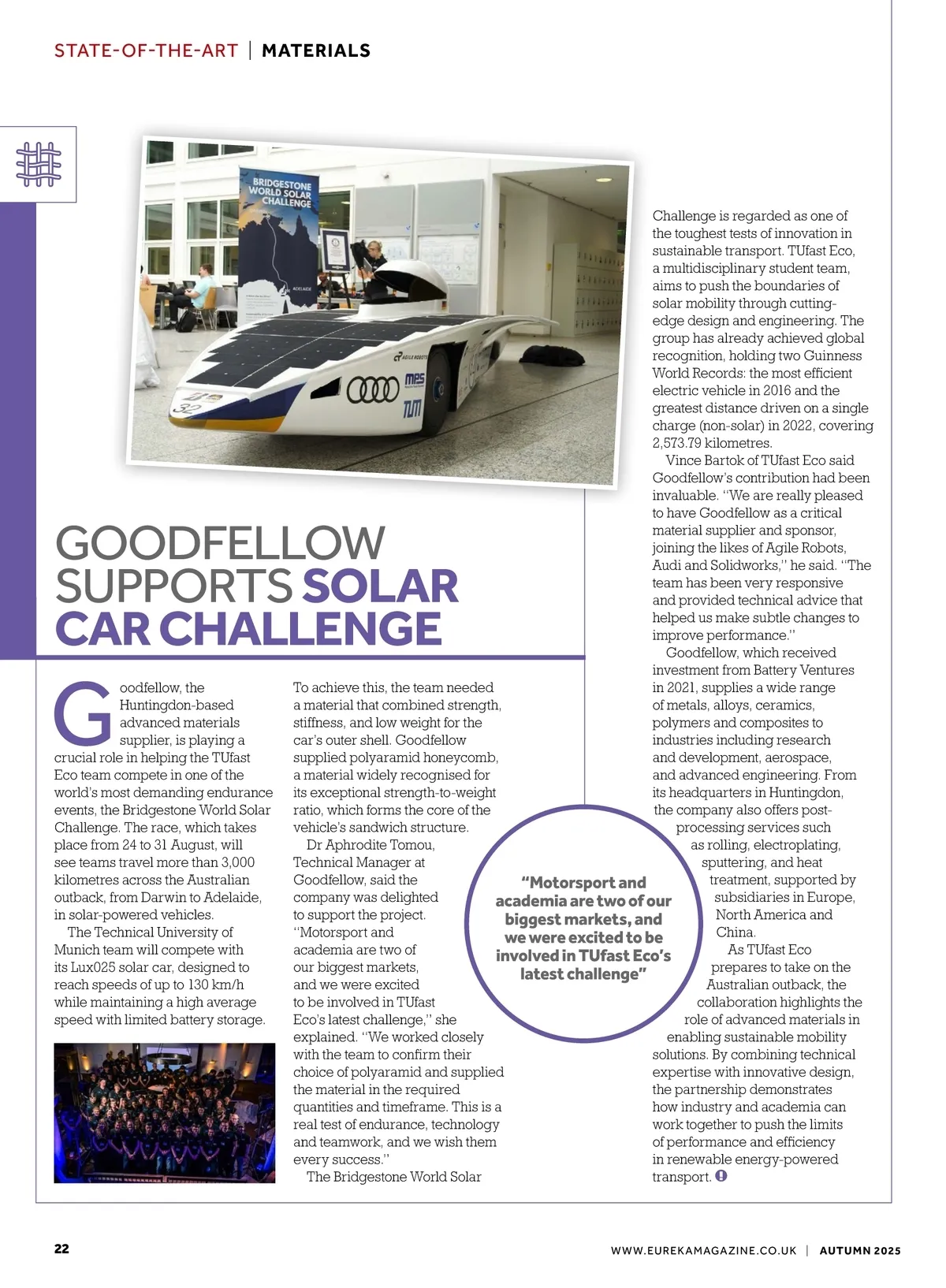 STATE-OF-THE-ART | MATERIALS

BRIDGESTONE WORLD SOLAR CHALLENGE

ADELAIDE

AGILE ROBOTS

MPS

TUM

32

GOODFELLOW SUPPORTS SOLAR CAR CHALLENGE

Goodfellow, the Huntingdon-based advanced materials supplier, is playing a crucial role in helping the TUfast Eco team compete in one of the world's most demanding endurance events, the Bridgestone World Solar Challenge. The race, which takes place from 24 to 31 August, will see teams travel more than 3,000 kilometres across the Australian outback, from Darwin to Adelaide, in solar-powered vehicles.

The Technical University of Munich team will compete with its Lux025 solar car, designed to reach speeds of up to 130 km/h while maintaining a high average speed with limited battery storage.

To achieve this, the team needed a material that combined strength, stiffness, and low weight for the car's outer shell. Goodfellow supplied polyaramid honeycomb, a material widely recognised for its exceptional strength-to-weight ratio, which forms the core of the vehicle's sandwich structure.

Dr Aphrodite Tomou, Technical Manager at Goodfellow, said the company was delighted to support the project. "Motorsport and academia are two of our biggest markets, and we were excited to be involved in TUfast Eco's latest challenge," she explained. "We worked closely with the team to confirm their choice of polyaramid and supplied the material in the required quantities and timeframe. This is a real test of endurance, technology and teamwork, and we wish them every success."

The Bridgestone World Solar Challenge is regarded as one of the toughest tests of innovation in sustainable transport. TUfast Eco, a multidisciplinary student team, aims to push the boundaries of solar mobility through cutting-edge design and engineering. The group has already achieved global recognition, holding two Guinness World Records: the most efficient electric vehicle in 2016 and the greatest distance driven on a single charge (non-solar) in 2022, covering 2,573.79 kilometres.

Vince Bartok of TUfast Eco said Goodfellow's contribution had been invaluable. "We are really pleased to have Goodfellow as a critical material supplier and sponsor, joining the likes of Agile Robots, Audi and Solidworks," he said. "The team has been very responsive and provided technical advice that helped us make subtle changes to improve performance."

Goodfellow, which received investment from Battery Ventures in 2021, supplies a wide range of metals, alloys, ceramics, polymers and composites to industries including research and development, aerospace, and advanced engineering. From its headquarters in Huntingdon, the company also offers post-processing services such as rolling, electroplating, sputtering, and heat treatment, supported by subsidiaries in Europe, North America and China.

As TUfast Eco prepares to take on the Australian outback, the collaboration highlights the role of advanced materials in enabling sustainable mobility solutions. By combining technical expertise with innovative design, the partnership demonstrates how industry and academia can work together to push the limits of performance and efficiency in renewable energy-powered transport.

"Motorsport and academia are two of our biggest markets, and we were excited to be involved in TUfast Eco's latest challenge"

22

WWW.EUREKAMAGAZINE.CO.UK | AUTUMN 2025